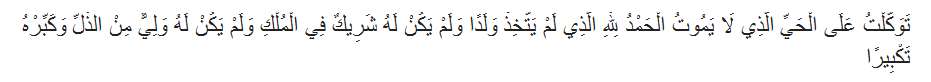 تَوَكَّلْتُ عَلَى الْحَيِّ الَّذِي لَا يَمُوتُ الْحَمْدُ لِلَّهِ الَّذِي لَمْ يَتَّخِذْ وَلَدًا وَلَمْ يَكُنْ لَهُ شَرِيكٌ فِي الْمُلْكِ وَلَمْ يَكُنْ لَهُ وَلِيٌّ مِنَ الذُّلِّ وَكَبِّرْهُ تَكْبِيرًا